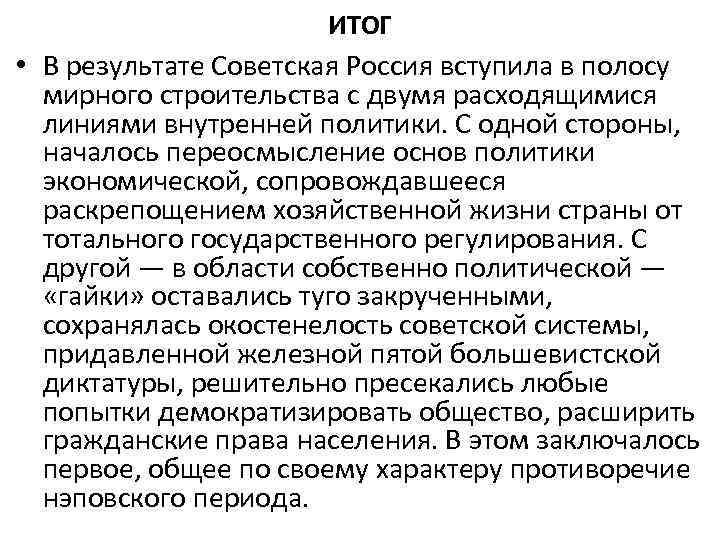 ИТОГ

• В результате Советская Россия вступила в полосу мирного строительства с двумя расходящимися линиями внутренней политики. С одной стороны, началось переосмысление основ политики экономической, сопровождавшееся раскрепощением хозяйственной жизни страны от тотального государственного регулирования. С другой — в области собственно политической — «гайки» оставались туго закрученными, сохранялась окостенелость советской системы, придавленной железной пятой большевистской диктатуры, решительно пресекались любые попытки демократизировать общество, расширить гражданские права населения. В этом заключалось первое, общее по своему характеру противоречие нэповского периода.